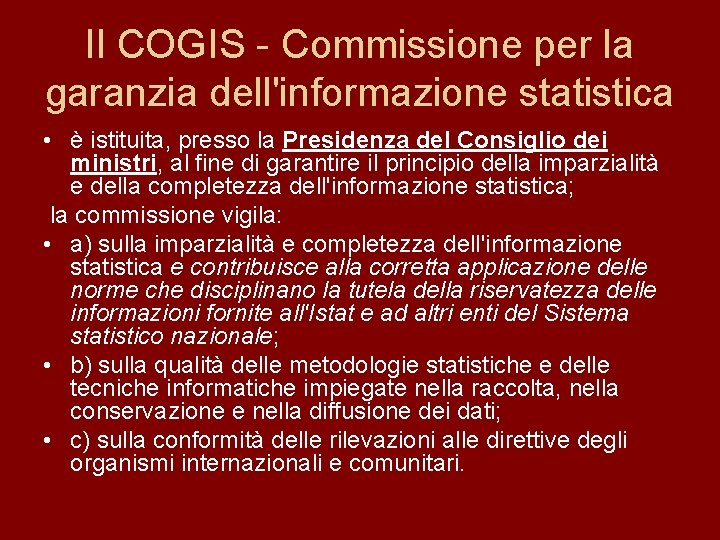 Il COGIS - Commissione per la garanzia dell'informazione statistica

• è istituita, presso la Presidenza del Consiglio dei ministri, al fine di garantire il principio della imparzialità e della completezza dell'informazione statistica;

la commissione vigila:

• a) sulla imparzialità e completezza dell'informazione statistica e contribuisce alla corretta applicazione delle norme che disciplinano la tutela della riservatezza delle informazioni fornite all'Istat e ad altri enti del Sistema statistico nazionale;
• b) sulla qualità delle metodologie statistiche e delle tecniche informatiche impiegate nella raccolta, nella conservazione e nella diffusione dei dati;
• c) sulla conformità delle rilevazioni alle direttive degli organismi internazionali e comunitari.